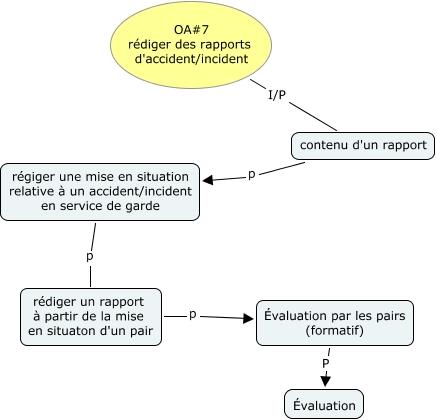 OA#7
rédiger des rapports
d'accident/incident

I/P

contenu d'un rapport

p

régiger une mise en situation
relative à un accident/incident
en service de garde

p

rédiger un rapport
à partir de la mise
en situaton d'un pair

p

Évaluation par les pairs
(formatif)

P

Évaluation